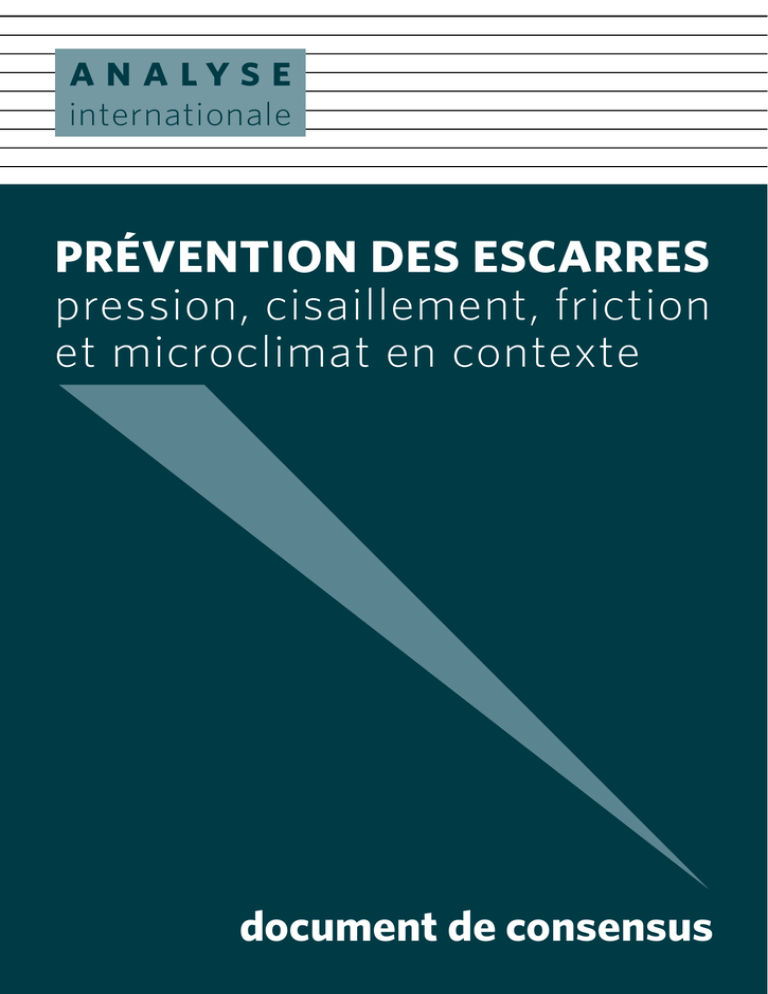 ANALYSE
internationale

PRÉVENTION DES ESCARRES
pression, cisaillement, friction et microclimat en contexte

document de consensus